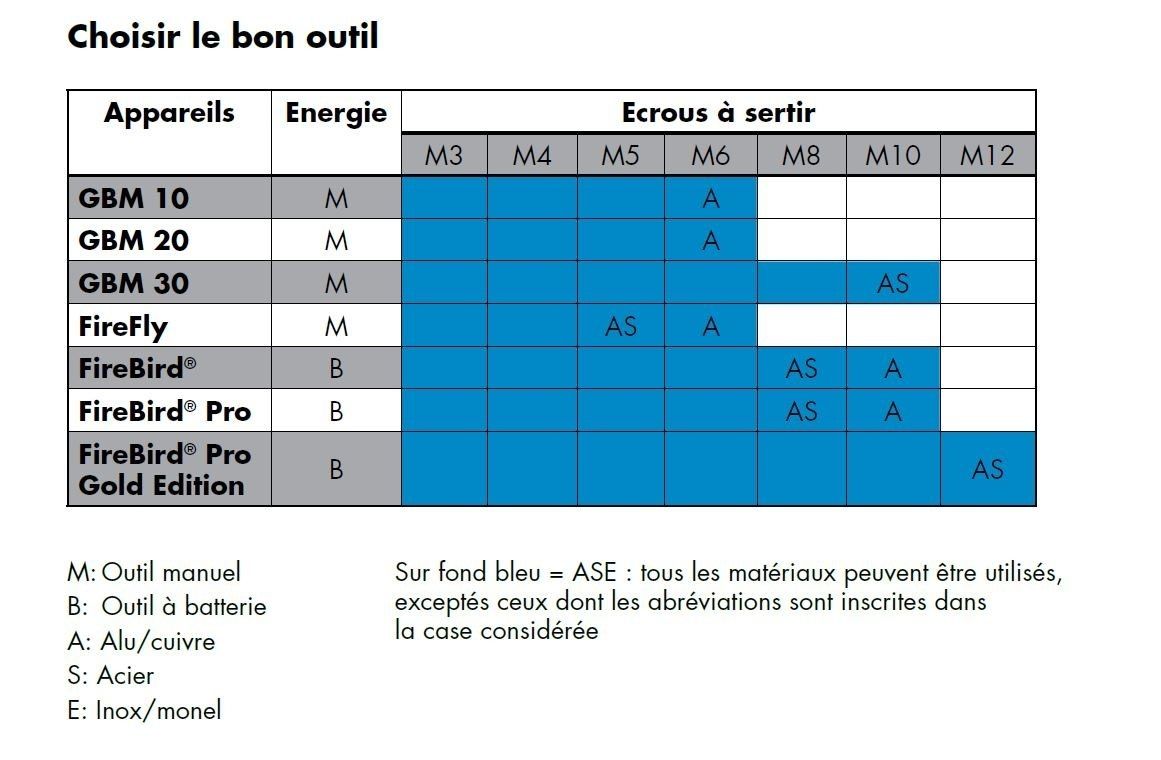 Choisir le bon outil

| Appareils | Energie | Ecrous à sertir | | | | | | |
|---|---|---|---|---|---|---|---|---|
| | | M3 | M4 | M5 | M6 | M8 | M10 | M12 |
| GBM 10 | M | | | | A | | | |
| GBM 20 | M | | | | A | | | |
| GBM 30 | M | | | | | | AS | |
| FireFly | M | | | AS | A | | | |
| FireBird® | B | | | | | AS | A | |
| FireBird® Pro | B | | | | | AS | A | |
| FireBird® Pro Gold Edition | B | | | | | | | AS |

M: Outil manuel
B: Outil à batterie
A: Alu/cuivre
S: Acier
E: Inox/monel

Sur fond bleu = ASE : tous les matériaux peuvent être utilisés, exceptés ceux dont les abréviations sont inscrites dans la case considérée